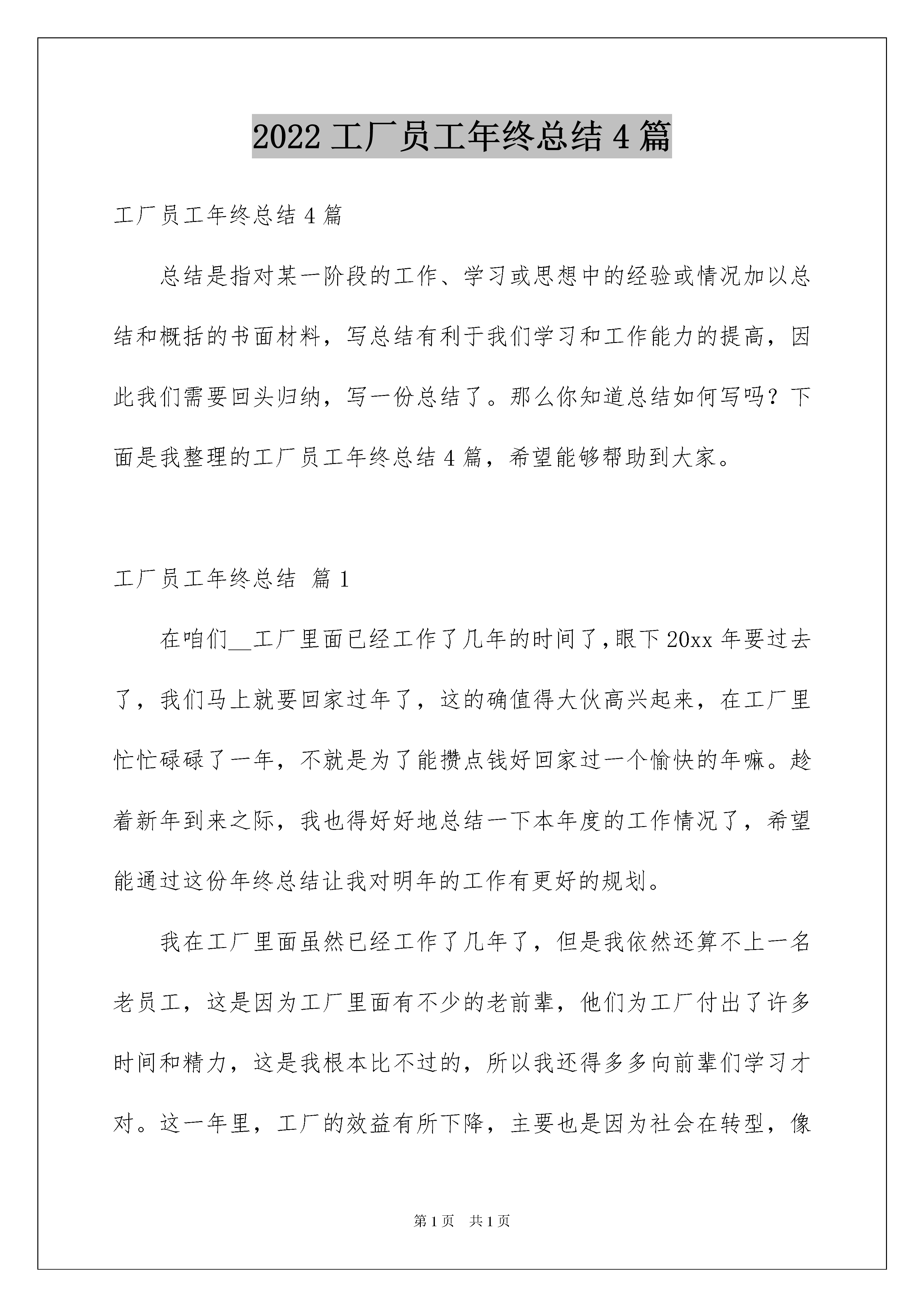 2022 工厂员工年终总结 4 篇

工厂员工年终总结 4 篇

总结是指对某一阶段的工作、学习或思想中的经验或情况加以总结和概括的书面材料，写总结有利于我们学习和工作能力的提高，因此我们需要回头归纳，写一份总结了。那么你知道总结如何写吗？下面是我整理的工厂员工年终总结 4 篇，希望能够帮助到大家。

工厂员工年终总结 篇 1

在咱们__工厂里面已经工作了几年的时间了，眼下 20xx 年要过去了，我们马上就要回家过年了，这的确值得大伙高兴起来，在工厂里忙忙碌碌了一年，不就是为了能攒点钱好回家过一个愉快的年嘛。趁着新年到来之际，我也得好好地总结一下本年度的工作情况了，希望能通过这份年终总结让我对明年的工作有更好的规划。

我在工厂里面虽然已经工作了几年了，但是我依然还算不上一名老员工，这是因为工厂里面有不少的老前辈，他们为工厂付出了许多时间和精力，这是我根本比不过的，所以我还得多多向前辈们学习才对。这一年里，工厂的效益有所下降，主要也是因为社会在转型，像

第 1 页 共 1 页